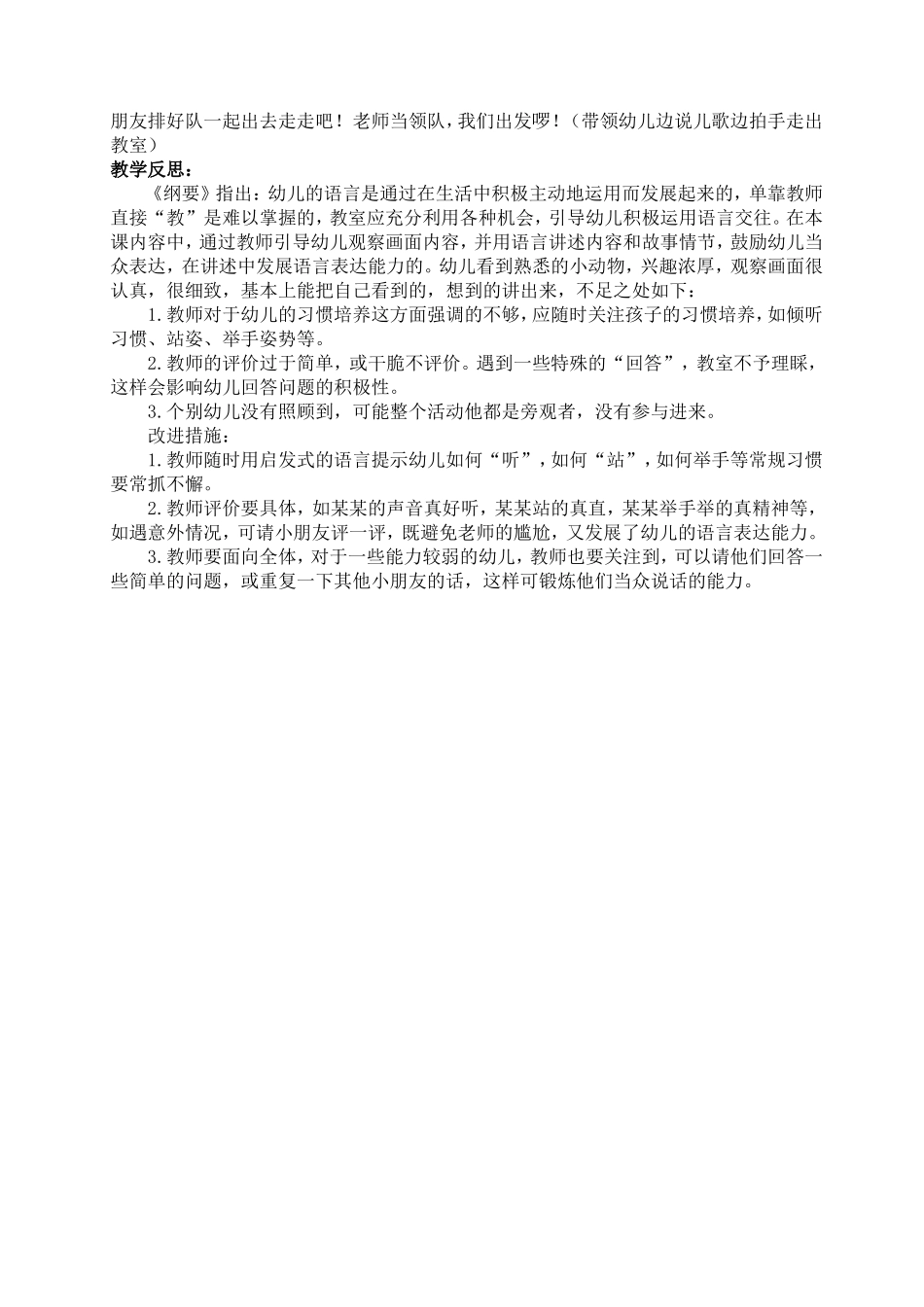 朋友排好队一起出去走走吧！老师当领队，我们出发啰！（带领幼儿边说儿歌边拍手走出教室）
教学反思：

《纲要》指出：幼儿的语言是通过在生活中积极主动地运用而发展起来的，单靠教师直接“教”是难以掌握的，教室应充分利用各种机会，引导幼儿积极运用语言交往。在本课内容中，通过教师引导幼儿观察画面内容，并用语言讲述内容和故事情节，鼓励幼儿当众表达，在讲述中发展语言表达能力的。幼儿看到熟悉的小动物，兴趣浓厚，观察画面很认真，很细致，基本上能把自己看到的，想到的讲出来，不足之处如下：

1.教师对于幼儿的习惯培养这方面强调的不够，应随时关注孩子的习惯培养，如倾听习惯、站姿、举手姿势等。

2.教师的评价过于简单，或干脆不评价。遇到一些特殊的“回答”，教室不予理睬，这样会影响幼儿回答问题的积极性。

3.个别幼儿没有照顾到，可能整个活动他都是旁观者，没有参与进来。

改进措施：

1.教师随时用启发式的语言提示幼儿如何“听”，如何“站”，如何举手等常规习惯要常抓不懈。

2.教师评价要具体，如某某的声音真好听，某某站的真直，某某举手举的真精神等，如遇意外情况，可请小朋友评一评，既避免老师的尴尬，又发展了幼儿的语言表达能力。

3.教师要面向全体，对于一些能力较弱的幼儿，教师也要关注到，可以请他们回答一些简单的问题，或重复一下其他小朋友的话，这样可锻炼他们当众说话的能力。